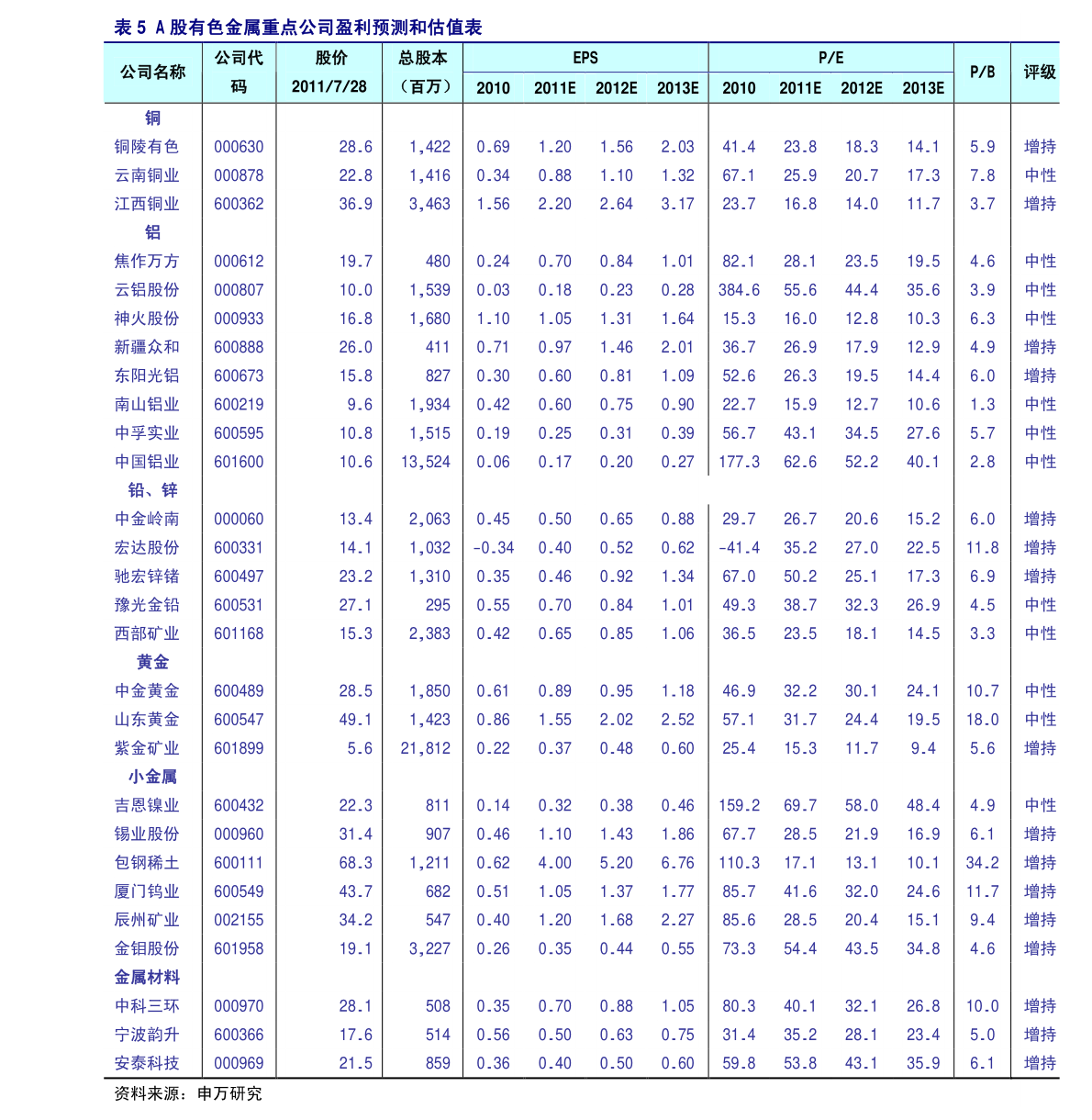 表 5 A 股有色金属重点公司盈利预测和估值表

| 公司名称 | 公司代码 | 股价 2011/7/28 | 总股本（百万） | EPS 2010 | EPS 2011E | EPS 2012E | EPS 2013E | P/E 2010 | P/E 2011E | P/E 2012E | P/E 2013E | P/B | 评级 |
|---|---|---|---|---|---|---|---|---|---|---|---|---|---|
| 铜 | | | | | | | | | | | | | |
| 铜陵有色 | 000630 | 28.6 | 1,422 | 0.69 | 1.20 | 1.56 | 2.03 | 41.4 | 23.8 | 18.3 | 14.1 | 5.9 | 增持 |
| 云南铜业 | 000878 | 22.8 | 1,416 | 0.34 | 0.88 | 1.10 | 1.32 | 67.1 | 25.9 | 20.7 | 17.3 | 7.8 | 中性 |
| 江西铜业 | 600362 | 36.9 | 3,463 | 1.56 | 2.20 | 2.64 | 3.17 | 23.7 | 16.8 | 14.0 | 11.7 | 3.7 | 增持 |
| 铝 | | | | | | | | | | | | | |
| 焦作万方 | 000612 | 19.7 | 480 | 0.24 | 0.70 | 0.84 | 1.01 | 82.1 | 28.1 | 23.5 | 19.5 | 4.6 | 中性 |
| 云铝股份 | 000807 | 10.0 | 1,539 | 0.03 | 0.18 | 0.23 | 0.28 | 384.6 | 55.6 | 44.4 | 35.6 | 3.9 | 中性 |
| 神火股份 | 000933 | 16.8 | 1,680 | 1.10 | 1.05 | 1.31 | 1.64 | 15.3 | 16.0 | 12.8 | 10.3 | 6.3 | 中性 |
| 新疆众和 | 600888 | 26.0 | 411 | 0.71 | 0.97 | 1.46 | 2.01 | 36.7 | 26.9 | 17.9 | 12.9 | 4.9 | 增持 |
| 东阳光铝 | 600673 | 15.8 | 827 | 0.30 | 0.60 | 0.81 | 1.09 | 52.6 | 26.3 | 19.5 | 14.4 | 6.0 | 增持 |
| 南山铝业 | 600219 | 9.6 | 1,934 | 0.42 | 0.60 | 0.75 | 0.90 | 22.7 | 15.9 | 12.7 | 10.6 | 1.3 | 中性 |
| 中孚实业 | 600595 | 10.8 | 1,515 | 0.19 | 0.25 | 0.31 | 0.39 | 56.7 | 43.1 | 34.5 | 27.6 | 5.7 | 中性 |
| 中国铝业 | 601600 | 10.6 | 13,524 | 0.06 | 0.17 | 0.20 | 0.27 | 177.3 | 62.6 | 52.2 | 40.1 | 2.8 | 中性 |
| 铅、锌 | | | | | | | | | | | | | |
| 中金岭南 | 000060 | 13.4 | 2,063 | 0.45 | 0.50 | 0.65 | 0.88 | 29.7 | 26.7 | 20.6 | 15.2 | 6.0 | 增持 |
| 宏达股份 | 600331 | 14.1 | 1,032 | -0.34 | 0.40 | 0.52 | 0.62 | -41.4 | 35.2 | 27.0 | 22.5 | 11.8 | 增持 |
| 驰宏锌锗 | 600497 | 23.2 | 1,310 | 0.35 | 0.46 | 0.92 | 1.34 | 67.0 | 50.2 | 25.1 | 17.3 | 6.9 | 增持 |
| 豫光金铅 | 600531 | 27.1 | 295 | 0.55 | 0.70 | 0.84 | 1.01 | 49.3 | 38.7 | 32.3 | 26.9 | 4.5 | 中性 |
| 西部矿业 | 601168 | 15.3 | 2,383 | 0.42 | 0.65 | 0.85 | 1.06 | 36.5 | 23.5 | 18.1 | 14.5 | 3.3 | 中性 |
| 黄金 | | | | | | | | | | | | | |
| 中金黄金 | 600489 | 28.5 | 1,850 | 0.61 | 0.89 | 0.95 | 1.18 | 46.9 | 32.2 | 30.1 | 24.1 | 10.7 | 中性 |
| 山东黄金 | 600547 | 49.1 | 1,423 | 0.86 | 1.55 | 2.02 | 2.52 | 57.1 | 31.7 | 24.4 | 19.5 | 18.0 | 中性 |
| 紫金矿业 | 601899 | 5.6 | 21,812 | 0.22 | 0.37 | 0.48 | 0.60 | 25.4 | 15.3 | 11.7 | 9.4 | 5.6 | 增持 |
| 小金属 | | | | | | | | | | | | | |
| 吉恩镍业 | 600432 | 22.3 | 811 | 0.14 | 0.32 | 0.38 | 0.46 | 159.2 | 69.7 | 58.0 | 48.4 | 4.9 | 中性 |
| 锡业股份 | 000960 | 31.4 | 907 | 0.46 | 1.10 | 1.43 | 1.86 | 67.7 | 28.5 | 21.9 | 16.9 | 6.1 | 增持 |
| 包钢稀土 | 600111 | 68.3 | 1,211 | 0.62 | 4.00 | 5.20 | 6.76 | 110.3 | 17.1 | 13.1 | 10.1 | 34.2 | 增持 |
| 厦门钨业 | 600549 | 43.7 | 682 | 0.51 | 1.05 | 1.37 | 1.77 | 85.7 | 41.6 | 32.0 | 24.6 | 11.7 | 增持 |
| 辰州矿业 | 002155 | 34.2 | 547 | 0.40 | 1.20 | 1.68 | 2.27 | 85.6 | 28.5 | 20.4 | 15.1 | 9.4 | 增持 |
| 金钼股份 | 601958 | 19.1 | 3,227 | 0.26 | 0.35 | 0.44 | 0.55 | 73.3 | 54.4 | 43.5 | 34.8 | 4.6 | 增持 |
| 金属材料 | | | | | | | | | | | | | |
| 中科三环 | 000970 | 28.1 | 508 | 0.35 | 0.70 | 0.88 | 1.05 | 80.3 | 40.1 | 32.1 | 26.8 | 10.0 | 增持 |
| 宁波韵升 | 600366 | 17.6 | 514 | 0.56 | 0.50 | 0.63 | 0.75 | 31.4 | 35.2 | 28.1 | 23.4 | 5.0 | 增持 |
| 安泰科技 | 000969 | 21.5 | 859 | 0.36 | 0.40 | 0.50 | 0.60 | 59.8 | 53.8 | 43.1 | 35.9 | 6.1 | 增持 |

资料来源：申万研究